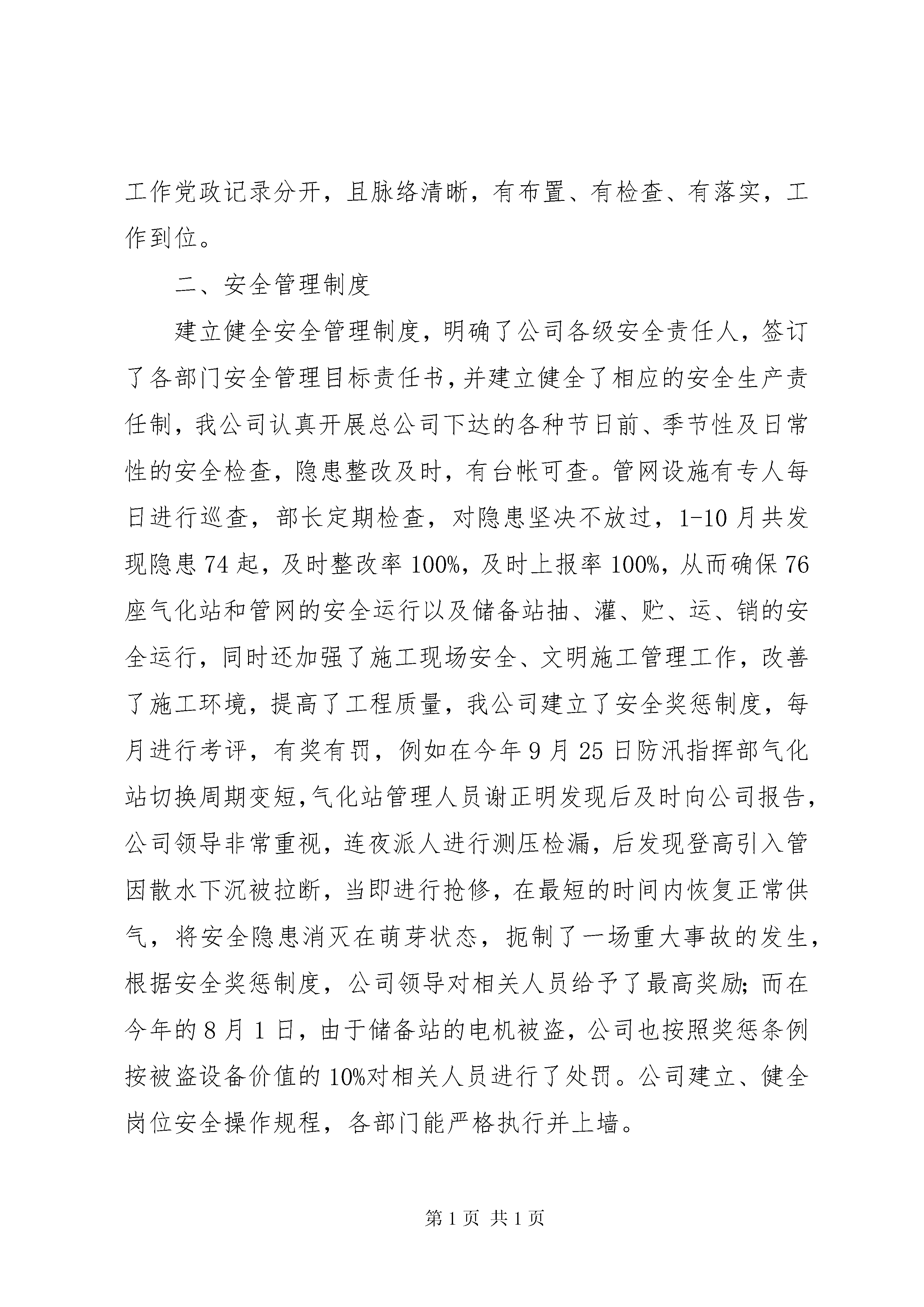 工作党政记录分开，且脉络清晰，有布置、有检查、有落实，工作到位。

二、安全管理制度

建立健全安全管理制度，明确了公司各级安全责任人，签订了各部门安全管理目标责任书，并建立健全了相应的安全生产责任制，我公司认真开展总公司下达的各种节日前、季节性及日常性的安全检查，隐患整改及时，有台帐可查。管网设施有专人每日进行巡查，部长定期检查，对隐患坚决不放过，1-10月共发现隐患74起，及时整改率100%，及时上报率100%，从而确保76座气化站和管网的安全运行以及储备站抽、灌、贮、运、销的安全运行，同时还加强了施工现场安全、文明施工管理工作，改善了施工环境，提高了工程质量，我公司建立了安全奖惩制度，每月进行考评，有奖有罚，例如在今年9月25日防汛指挥部气化站切换周期变短，气化站管理人员谢正明发现后及时向公司报告，公司领导非常重视，连夜派人进行测压检漏，后发现登高引入管因散水下沉被拉断，当即进行抢修，在最短的时间内恢复正常供气，将安全隐患消灭在萌芽状态，扼制了一场重大事故的发生，根据安全奖惩制度，公司领导对相关人员给予了最高奖励；而在今年的8月1日，由于储备站的电机被盗，公司也按照奖惩条例按被盗设备价值的10%对相关人员进行了处罚。公司建立、健全岗位安全操作规程，各部门能严格执行并上墙。

第1页 共1页